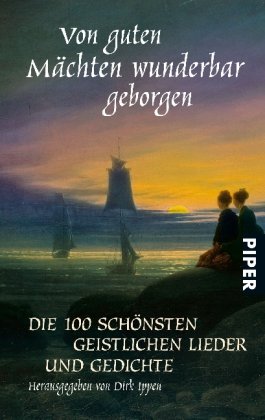 Von guten Mächten wunderbar geborgen

PIPER

DIE 100 SCHÖNSTEN GEISTLICHEN LIEDER UND GEDICHTE

Herausgegeben von Dirk Ippen